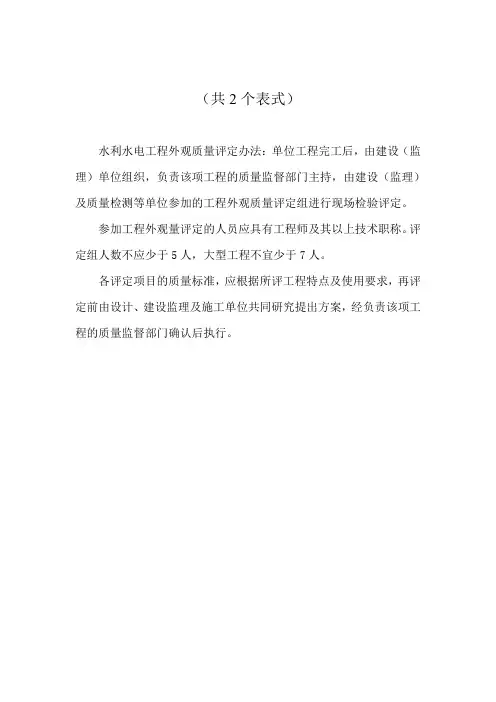 （共 2 个表式）

水利水电工程外观质量评定办法：单位工程完工后，由建设（监理）单位组织，负责该项工程的质量监督部门主持，由建设（监理）及质量检测等单位参加的工程外观质量评定组进行现场检验评定。

参加工程外观量评定的人员应具有工程师及其以上技术职称。评定组人数不应少于 5 人，大型工程不宜少于 7 人。

各评定项目的质量标准，应根据所评工程特点及使用要求，再评定前由设计、建设监理及施工单位共同研究提出方案，经负责该项工程的质量监督部门确认后执行。